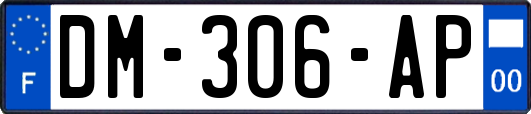 F
DM-306-AP
00